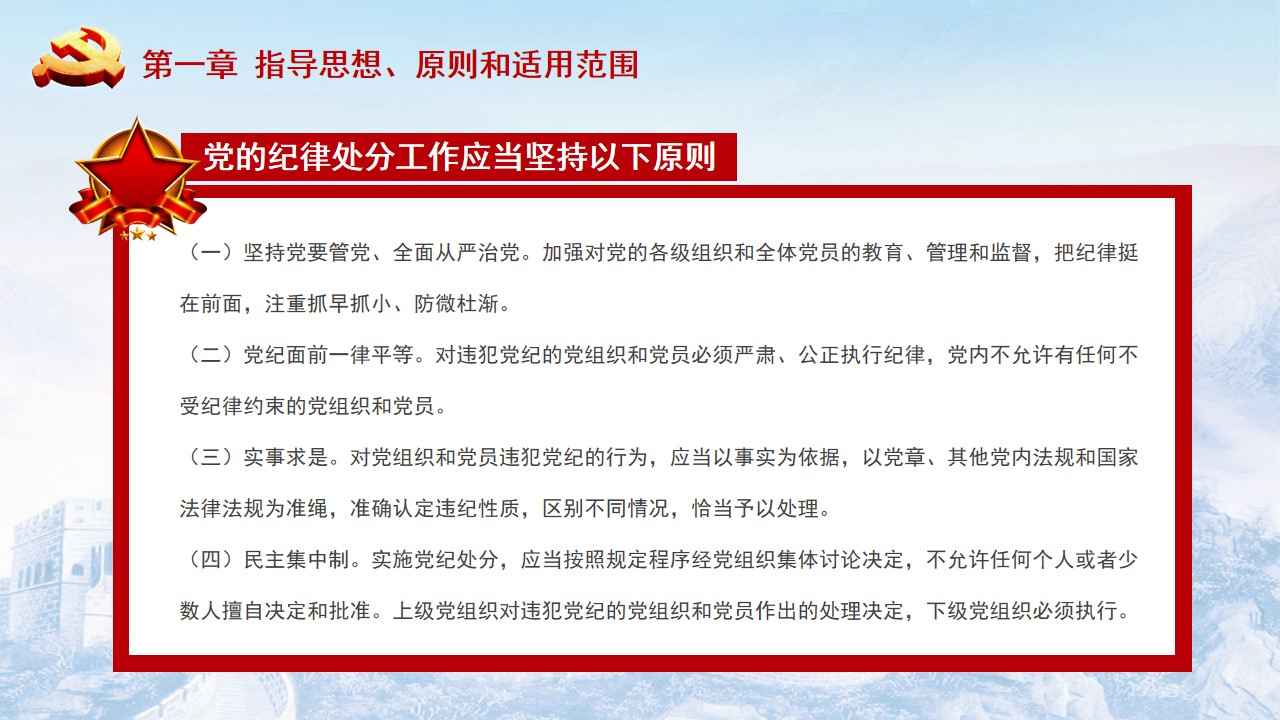 第一章 指导思想、原则和适用范围

党的纪律处分工作应当坚持以下原则

（一）坚持党要管党、全面从严治党。加强对党的各级组织和全体党员的教育、管理和监督，把纪律挺在前面，注重抓早抓小、防微杜渐。

（二）党纪面前一律平等。对违犯党纪的党组织和党员必须严肃、公正执行纪律，党内不允许有任何不受纪律约束的党组织和党员。

（三）实事求是。对党组织和党员违犯党纪的行为，应当以事实为依据，以党章、其他党内法规和国家法律法规为准绳，准确认定违纪性质，区别不同情况，恰当予以处理。

（四）民主集中制。实施党纪处分，应当按照规定程序经党组织集体讨论决定，不允许任何个人或者少数人擅自决定和批准。上级党组织对违犯党纪的党组织和党员作出的处理决定，下级党组织必须执行。